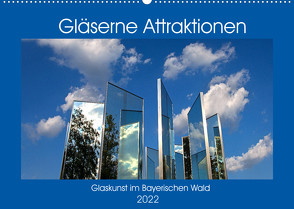 Gläserne Attraktionen

Glaskunst im Bayerischen Wald
2022